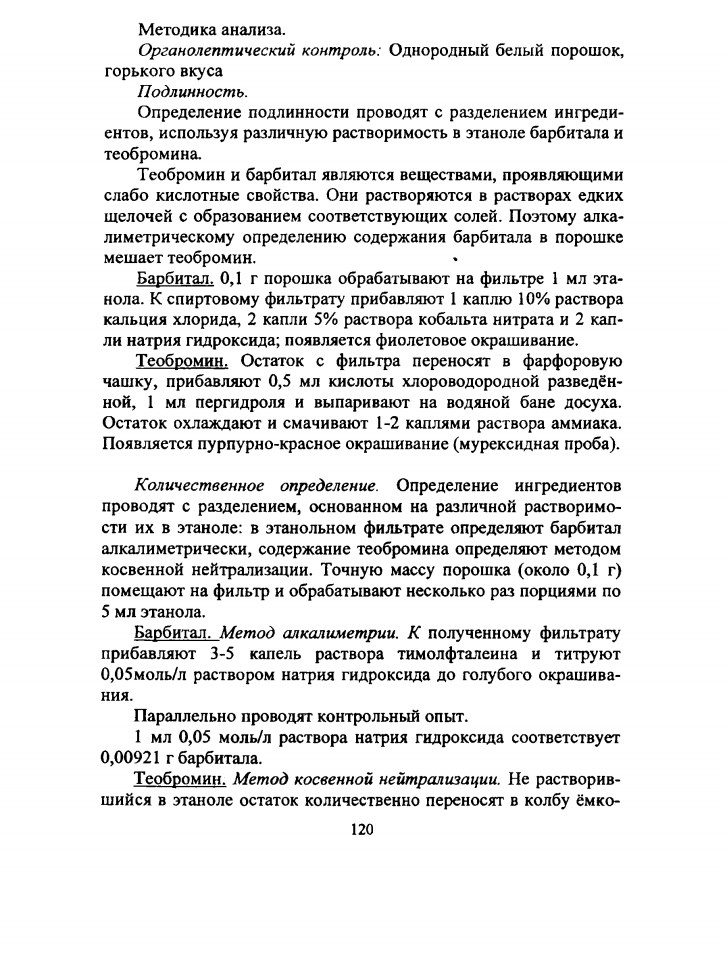 Методика анализа.

Органолептический контроль: Однородный белый порошок, горького вкуса

Подлинность.

Определение подлинности проводят с разделением ингредиентов, используя различную растворимость в этаноле барбитала и теобромина.

Теобромин и барбитал являются веществами, проявляющими слабо кислотные свойства. Они растворяются в растворах едких щелочей с образованием соответствующих солей. Поэтому алкалиметрическому определению содержания барбитала в порошке мешает теобромин.

Барбитал. 0,1 г порошка обрабатывают на фильтре 1 мл этанола. К спиртовому фильтрату прибавляют 1 каплю 10% раствора кальция хлорида, 2 капли 5% раствора кобальта нитрата и 2 капли натрия гидроксида; появляется фиолетовое окрашивание.

Теобромин. Остаток с фильтра переносят в фарфоровую чашку, прибавляют 0,5 мл кислоты хлороводородной разведённой, 1 мл пергидроля и выпаривают на водяной бане досуха. Остаток охлаждают и смачивают 1-2 каплями раствора аммиака. Появляется пурпурно-красное окрашивание (мурексидная проба).

Количественное определение. Определение ингредиентов проводят с разделением, основанном на различной растворимости их в этаноле: в этанольном фильтрате определяют барбитал алкалиметрически, содержание теобромина определяют методом косвенной нейтрализации. Точную массу порошка (около 0,1 г) помещают на фильтр и обрабатывают несколько раз порциями по 5 мл этанола.

Барбитал. Метод алкалиметрии. К полученному фильтрату прибавляют 3-5 капель раствора тимолфталеина и титруют 0,05моль/л раствором натрия гидроксида до голубого окрашивания.

Параллельно проводят контрольный опыт.

1 мл 0,05 моль/л раствора натрия гидроксида соответствует 0,00921 г барбитала.

Теобромин. Метод косвенной нейтрализации. Не растворившийся в этаноле остаток количественно переносят в колбу ёмко-

120